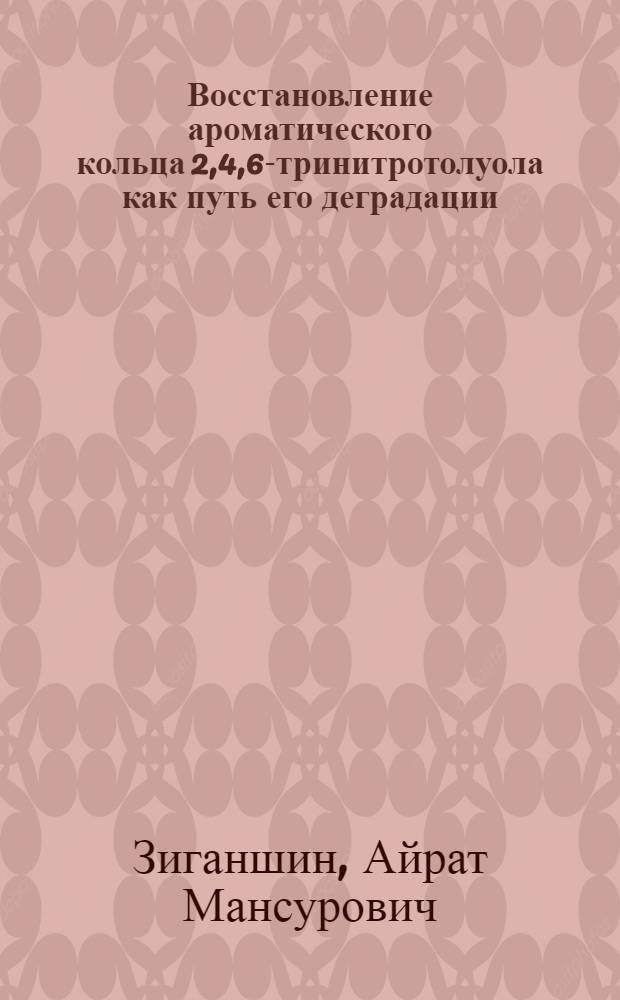 Восстановление ароматического кольца 2,4,6-тринитротолуола как путь его деградации

Зиганшин, Айрат Мансурович